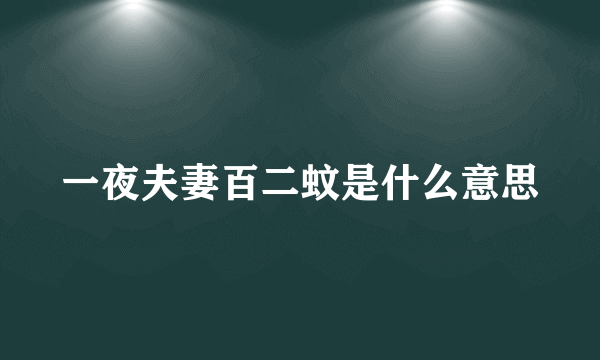 一夜夫妻百二蚊是什么意思